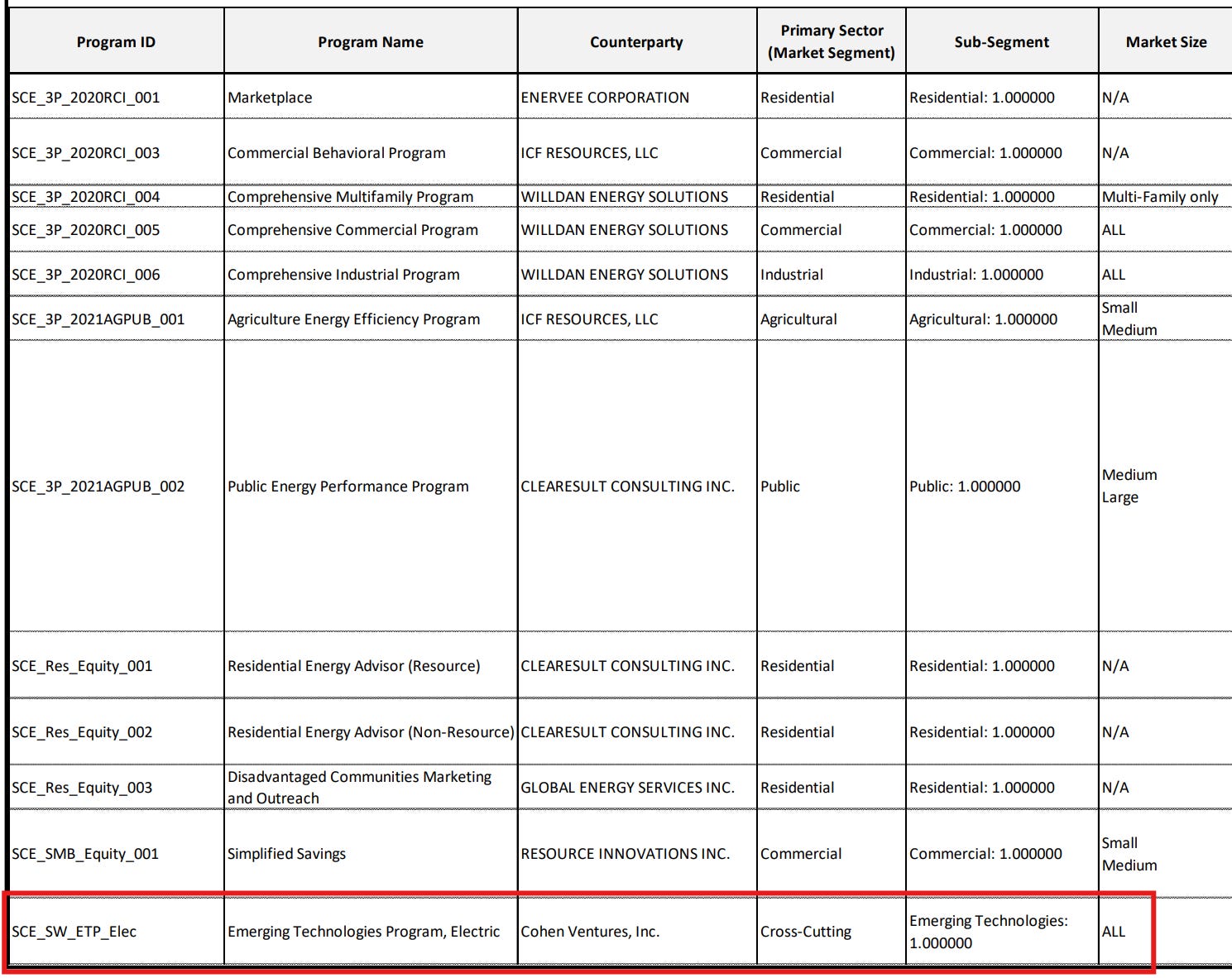 | Program ID | Program Name | Counterparty | Primary Sector (Market Segment) | Sub-Segment | Market Size |
|---|---|---|---|---|---|
| SCE_3P_2020RCI_001 | Marketplace | ENERVEE CORPORATION | Residential | Residential: 1.000000 | N/A |
| SCE_3P_2020RCI_003 | Commercial Behavioral Program | ICF RESOURCES, LLC | Commercial | Commercial: 1.000000 | N/A |
| SCE_3P_2020RCI_004 | Comprehensive Multifamily Program | WILLDAN ENERGY SOLUTIONS | Residential | Residential: 1.000000 | Multi-Family only |
| SCE_3P_2020RCI_005 | Comprehensive Commercial Program | WILLDAN ENERGY SOLUTIONS | Commercial | Commercial: 1.000000 | ALL |
| SCE_3P_2020RCI_006 | Comprehensive Industrial Program | WILLDAN ENERGY SOLUTIONS | Industrial | Industrial: 1.000000 | ALL |
| SCE_3P_2021AGPUB_001 | Agriculture Energy Efficiency Program | ICF RESOURCES, LLC | Agricultural | Agricultural: 1.000000 | Small Medium |
| SCE_3P_2021AGPUB_002 | Public Energy Performance Program | CLEARESULT CONSULTING INC. | Public | Public: 1.000000 | Medium Large |
| SCE_Res_Equity_001 | Residential Energy Advisor (Resource) | CLEARESULT CONSULTING INC. | Residential | Residential: 1.000000 | N/A |
| SCE_Res_Equity_002 | Residential Energy Advisor (Non-Resource) | CLEARESULT CONSULTING INC. | Residential | Residential: 1.000000 | N/A |
| SCE_Res_Equity_003 | Disadvantaged Communities Marketing and Outreach | GLOBAL ENERGY SERVICES INC. | Residential | Residential: 1.000000 | N/A |
| SCE_SMB_Equity_001 | Simplified Savings | RESOURCE INNOVATIONS INC. | Commercial | Commercial: 1.000000 | Small Medium |
| SCE_SW_ETP_Elec | Emerging Technologies Program, Electric | Cohen Ventures, Inc. | Cross-Cutting | Emerging Technologies: 1.000000 | ALL |